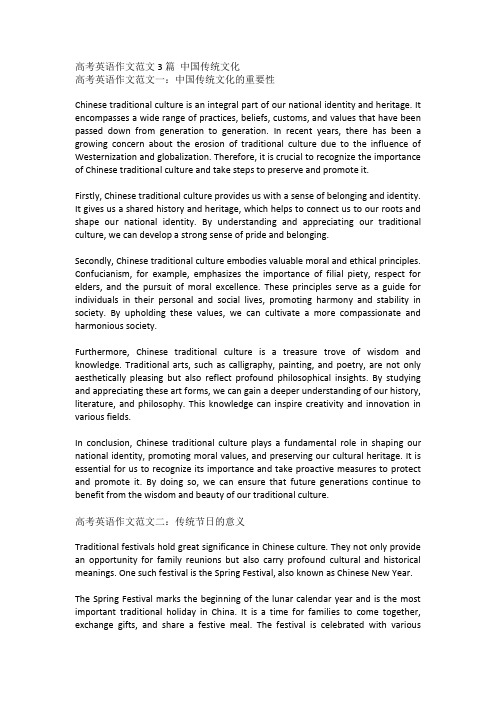 高考英语作文范文 3 篇 中国传统文化
高考英语作文范文一：中国传统文化的重要性

Chinese traditional culture is an integral part of our national identity and heritage. It encompasses a wide range of practices, beliefs, customs, and values that have been passed down from generation to generation. In recent years, there has been a growing concern about the erosion of traditional culture due to the influence of Westernization and globalization. Therefore, it is crucial to recognize the importance of Chinese traditional culture and take steps to preserve and promote it.

Firstly, Chinese traditional culture provides us with a sense of belonging and identity. It gives us a shared history and heritage, which helps to connect us to our roots and shape our national identity. By understanding and appreciating our traditional culture, we can develop a strong sense of pride and belonging.

Secondly, Chinese traditional culture embodies valuable moral and ethical principles. Confucianism, for example, emphasizes the importance of filial piety, respect for elders, and the pursuit of moral excellence. These principles serve as a guide for individuals in their personal and social lives, promoting harmony and stability in society. By upholding these values, we can cultivate a more compassionate and harmonious society.

Furthermore, Chinese traditional culture is a treasure trove of wisdom and knowledge. Traditional arts, such as calligraphy, painting, and poetry, are not only aesthetically pleasing but also reflect profound philosophical insights. By studying and appreciating these art forms, we can gain a deeper understanding of our history, literature, and philosophy. This knowledge can inspire creativity and innovation in various fields.

In conclusion, Chinese traditional culture plays a fundamental role in shaping our national identity, promoting moral values, and preserving our cultural heritage. It is essential for us to recognize its importance and take proactive measures to protect and promote it. By doing so, we can ensure that future generations continue to benefit from the wisdom and beauty of our traditional culture.

高考英语作文范文二：传统节日的意义

Traditional festivals hold great significance in Chinese culture. They not only provide an opportunity for family reunions but also carry profound cultural and historical meanings. One such festival is the Spring Festival, also known as Chinese New Year.

The Spring Festival marks the beginning of the lunar calendar year and is the most important traditional holiday in China. It is a time for families to come together, exchange gifts, and share a festive meal. The festival is celebrated with various